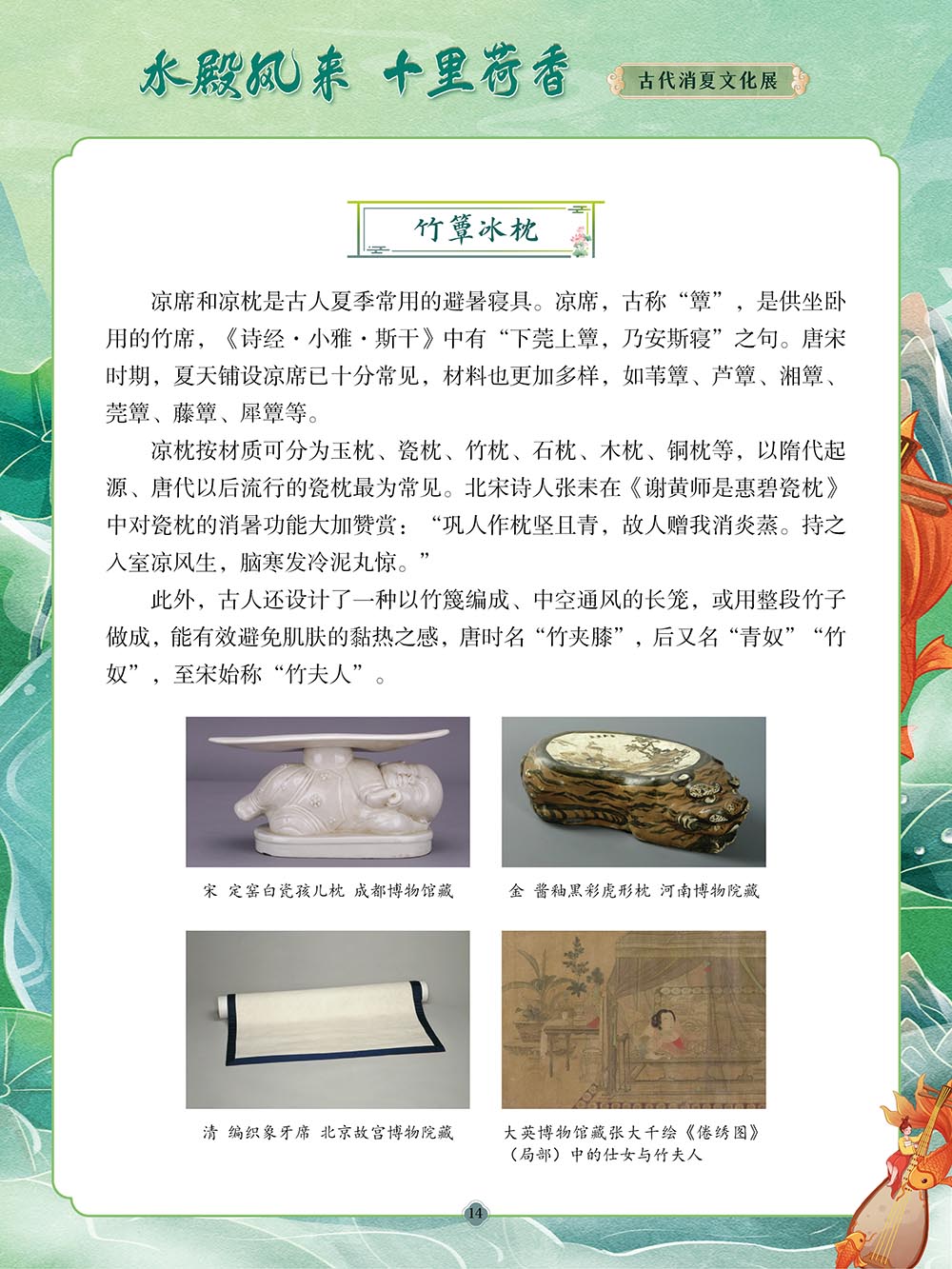 水殿风来 十里荷香

古代消夏文化展

竹簟冰枕

凉席和凉枕是古人夏季常用的避暑寝具。凉席，古称“簟”，是供坐卧用的竹席，《诗经·小雅·斯干》中有“下莞上簟，乃安斯寝”之句。唐宋时期，夏天铺设凉席已十分常见，材料也更加多样，如苇簟、芦簟、湘簟、莞簟、藤簟、犀簟等。

凉枕按材质可分为玉枕、瓷枕、竹枕、石枕、木枕、铜枕等，以隋代起源、唐代以后流行的瓷枕最为常见。北宋诗人张耒在《谢黄师是惠碧瓷枕》中对瓷枕的消暑功能大加赞赏：“巩人作枕坚且青，故人赠我消炎蒸。持之入室凉风生，脑寒发冷泥丸惊。”

此外，古人还设计了一种以竹篾编成、中空通风的长笼，或用整段竹子做成，能有效避免肌肤的黏热之感，唐时名“竹夹膝”，后又名“青奴”“竹奴”，至宋始称“竹夫人”。

宋 定窑白瓷孩儿枕 成都博物馆藏

金 酱釉黑彩虎形枕 河南博物院藏

清 编织象牙席 北京故宫博物院藏

大英博物馆藏张大千绘《倦绣图》（局部）中的仕女与竹夫人

14